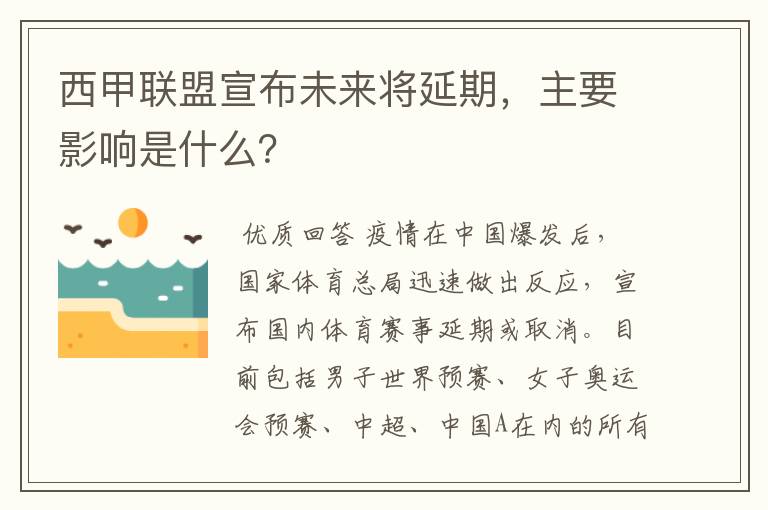 西甲联盟宣布未来将延期，主要影响是什么？

优质回答 疫情在中国爆发后，国家体育总局迅速做出反应，宣布国内体育赛事延期或取消。目前包括男子世界预赛、女子奥运会预赛、中超、中国A在内的所有